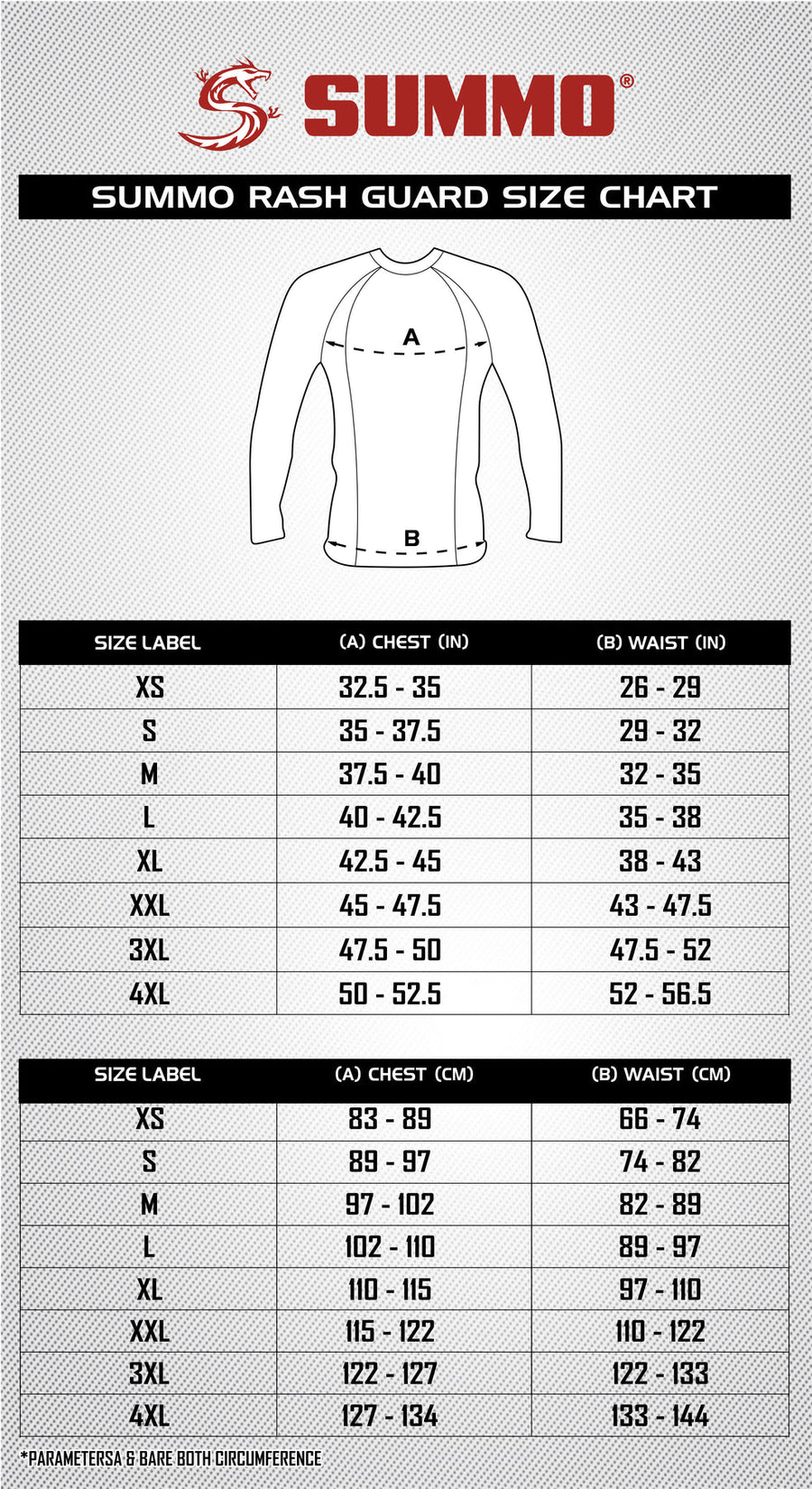 SUMMO®

SUMMO RASH GUARD SIZE CHART

A

B

| SIZE LABEL | (A) CHEST (IN) | (B) WAIST (IN) |
|---|---|---|
| XS | 32.5 - 35 | 26 - 29 |
| S | 35 - 37.5 | 29 - 32 |
| M | 37.5 - 40 | 32 - 35 |
| L | 40 - 42.5 | 35 - 38 |
| XL | 42.5 - 45 | 38 - 43 |
| XXL | 45 - 47.5 | 43 - 47.5 |
| 3XL | 47.5 - 50 | 47.5 - 52 |
| 4XL | 50 - 52.5 | 52 - 56.5 |

| SIZE LABEL | (A) CHEST (CM) | (B) WAIST (CM) |
|---|---|---|
| XS | 83 - 89 | 66 - 74 |
| S | 89 - 97 | 74 - 82 |
| M | 97 - 102 | 82 - 89 |
| L | 102 - 110 | 89 - 97 |
| XL | 110 - 115 | 97 - 110 |
| XXL | 115 - 122 | 110 - 122 |
| 3XL | 122 - 127 | 122 - 133 |
| 4XL | 127 - 134 | 133 - 144 |

*PARAMETERSA & BARE BOTH CIRCUMFERENCE